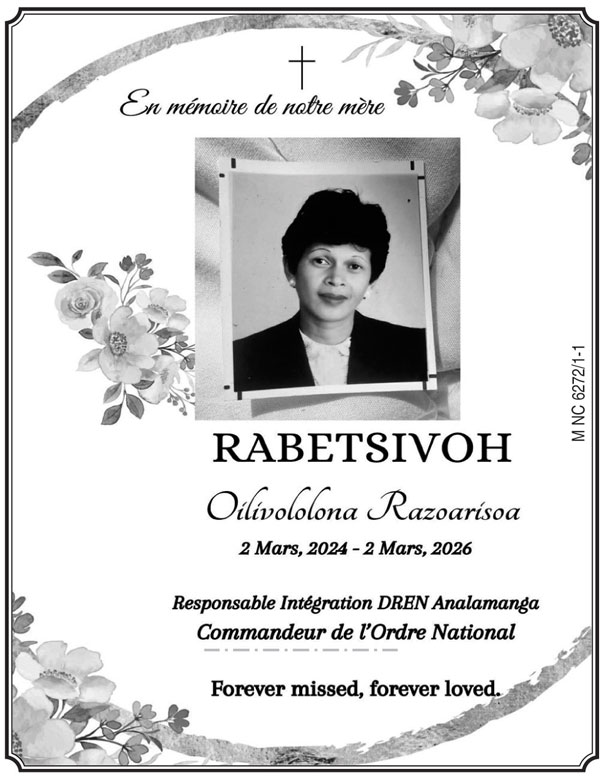 En mémoire de notre mère

RABETSIVOH

Oilivololona Razoarisoa

2 Mars, 2024 - 2 Mars, 2026

Responsable Intégration DREN Analamanga

Commandeur de l'Ordre National

Forever missed, forever loved.

M NC 6272/1-1